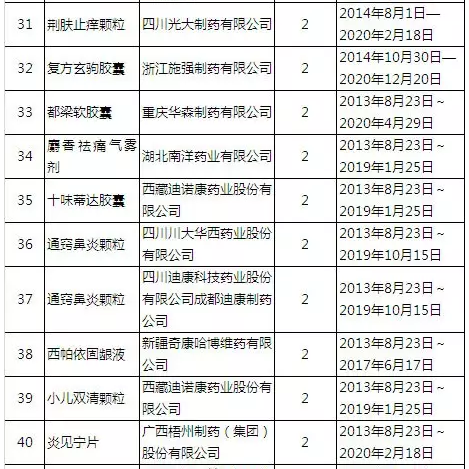 | 31 | 荆肤止痒颗粒 | 四川光大制药有限公司 | 2 | 2014年8月1日—2020年2月18日 |
|---|---|---|---|---|
| 32 | 复方玄驹胶囊 | 浙江施强制药有限公司 | 2 | 2014年10月30日—2020年12月20日 |
| 33 | 都梁软胶囊 | 重庆华森制药有限公司 | 2 | 2013年8月23日～2020年4月29日 |
| 34 | 麝香祛痛气雾剂 | 湖北南洋药业有限公司 | 2 | 2013年8月23日～2019年1月25日 |
| 35 | 十味蒂达胶囊 | 西藏迪诺康药业股份有限公司 | 2 | 2013年8月23日～2019年1月25日 |
| 36 | 通窍鼻炎颗粒 | 四川川大华西药业股份有限公司 | 2 | 2013年8月23日～2019年10月15日 |
| 37 | 通窍鼻炎颗粒 | 四川迪康科技药业股份有限公司成都迪康制药公司 | 2 | 2013年8月23日～2019年10月15日 |
| 38 | 西帕依固龈液 | 新疆奇康哈博维药有限公司 | 2 | 2013年8月23日～2017年6月17日 |
| 39 | 小儿双清颗粒 | 西藏迪诺康药业股份有限公司 | 2 | 2013年8月23日～2019年1月25日 |
| 40 | 炎见宁片 | 广西梧州制药（集团）股份有限公司 | 2 | 2013年8月23日～2020年2月18日 |